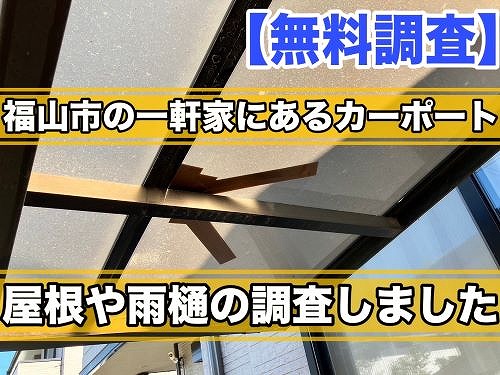 【無料調査】

福山市の一軒家にあるカーポート

屋根や雨樋の調査しました